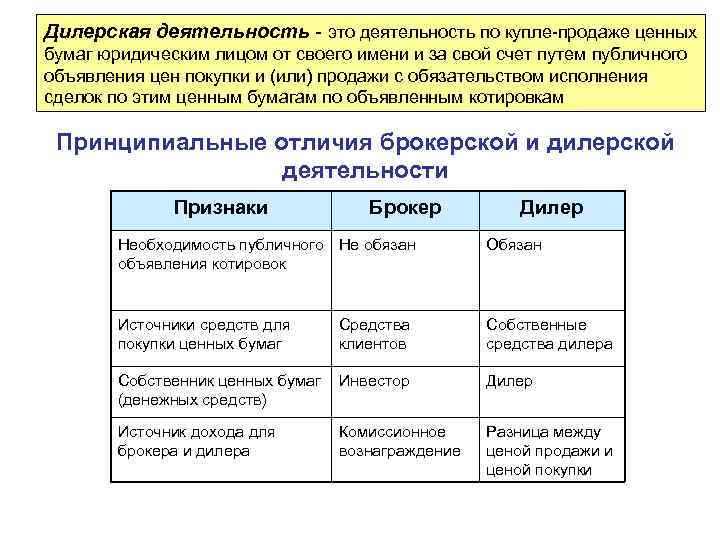 Дилерская деятельность - это деятельность по купле-продаже ценных бумаг юридическим лицом от своего имени и за свой счет путем публичного объявления цен покупки и (или) продажи с обязательством исполнения сделок по этим ценным бумагам по объявленным котировкам

Принципиальные отличия брокерской и дилерской деятельности

| Признаки | Брокер | Дилер |
|---|---|---|
| Необходимость публичного объявления котировок | Не обязан | Обязан |
| Источники средств для покупки ценных бумаг | Средства клиентов | Собственные средства дилера |
| Собственник ценных бумаг (денежных средств) | Инвестор | Дилер |
| Источник дохода для брокера и дилера | Комиссионное вознаграждение | Разница между ценой продажи и ценой покупки |